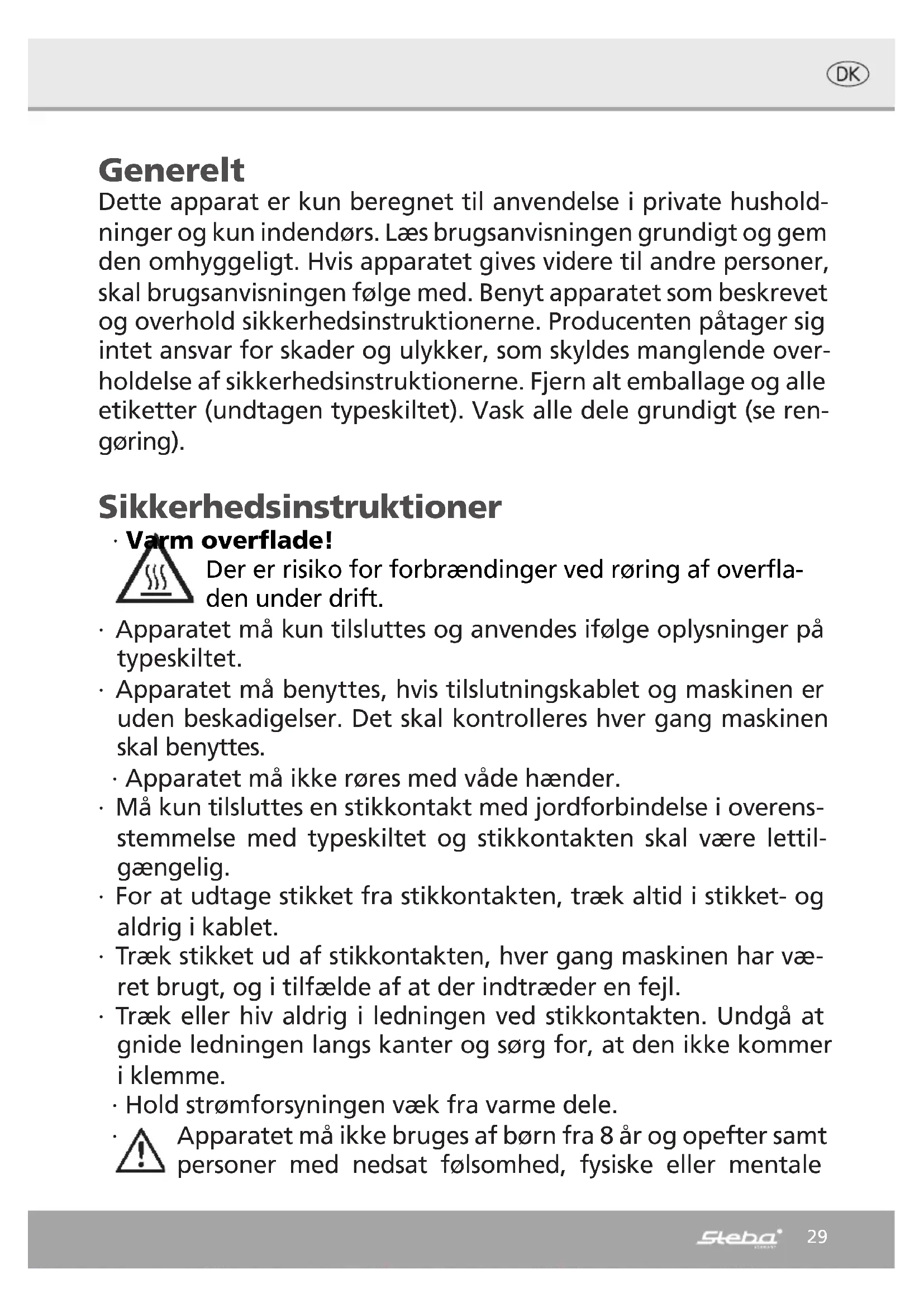 DK

Generelt
Dette apparat er kun beregnet til anvendelse i private husholdninger og kun indendørs. Læs brugsanvisningen grundigt og gem den omhyggeligt. Hvis apparatet gives videre til andre personer, skal brugsanvisningen følge med. Benyt apparatet som beskrevet og overhold sikkerhedsinstruktionerne. Producenten påtager sig intet ansvar for skader og ulykker, som skyldes manglende overholdelse af sikkerhedsinstruktionerne. Fjern alt emballage og alle etiketter (undtagen typeskiltet). Vask alle dele grundigt (se rengøring).

Sikkerhedsinstruktioner
· Varm overflade!
Der er risiko for forbrændinger ved røring af overfladen under drift.
· Apparatet må kun tilsluttes og anvendes ifølge oplysninger på typeskiltet.
· Apparatet må benyttes, hvis tilslutningskablet og maskinen er uden beskadigelser. Det skal kontrolleres hver gang maskinen skal benyttes.
· Apparatet må ikke røres med våde hænder.
· Må kun tilsluttes en stikkontakt med jordforbindelse i overensstemmelse med typeskiltet og stikkontakten skal være lettilgængelig.
· For at udtage stikket fra stikkontakten, træk altid i stikket- og aldrig i kablet.
· Træk stikket ud af stikkontakten, hver gang maskinen har været brugt, og i tilfælde af at der indtræder en fejl.
· Træk eller hiv aldrig i ledningen ved stikkontakten. Undgå at gnide ledningen langs kanter og sørg for, at den ikke kommer i klemme.
· Hold strømforsyningen væk fra varme dele.
· Apparatet må ikke bruges af børn fra 8 år og opefter samt personer med nedsat følsomhed, fysiske eller mentale

Steba 29